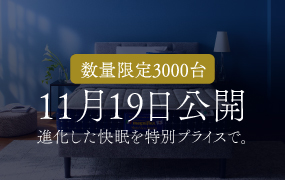 数量限定3000台

11月19日公開

進化した快眠を特別プライスで。